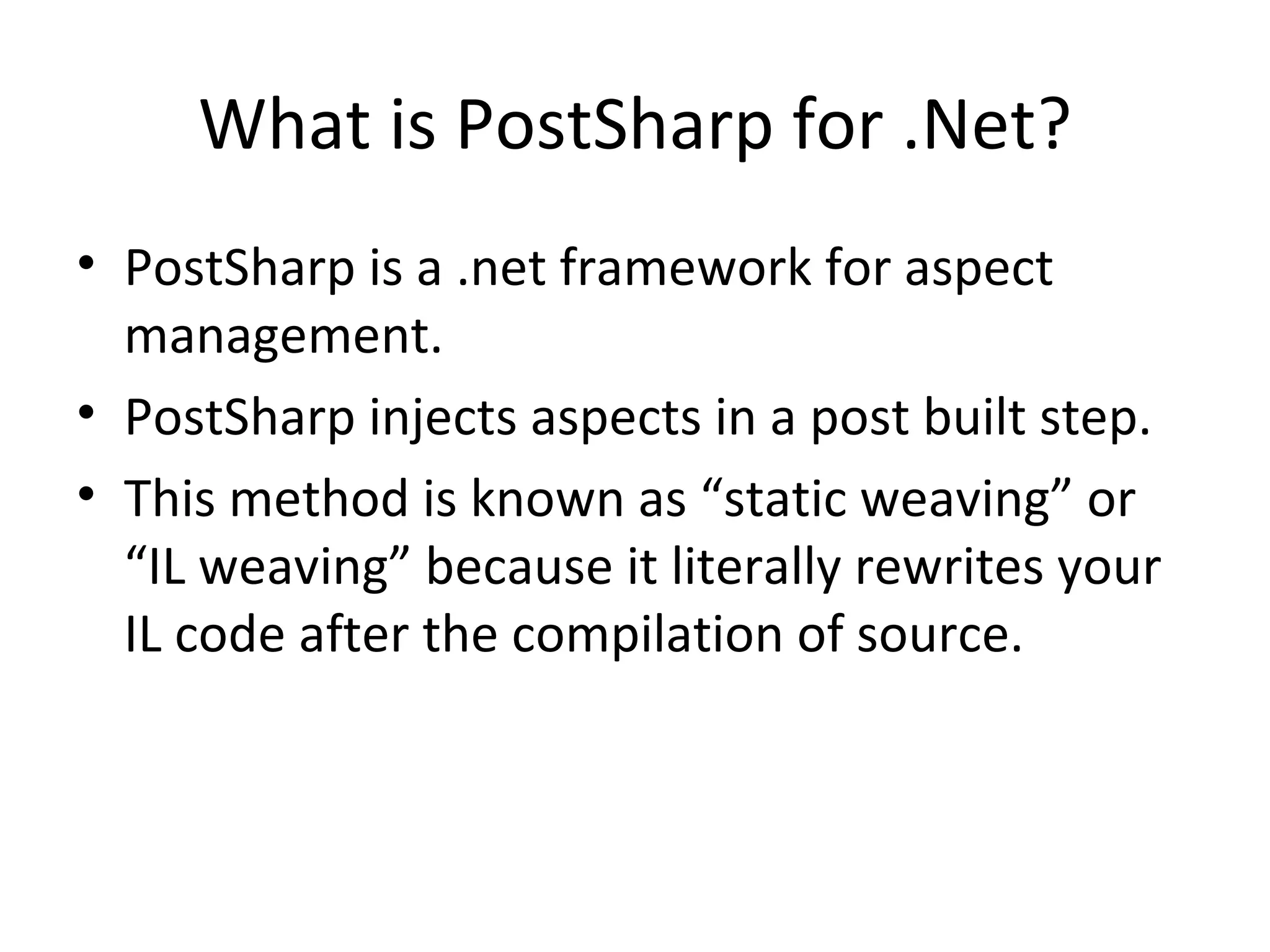 What is PostSharp for .Net?

• PostSharp is a .net framework for aspect management.

• PostSharp injects aspects in a post built step.

• This method is known as “static weaving” or “IL weaving” because it literally rewrites your IL code after the compilation of source.